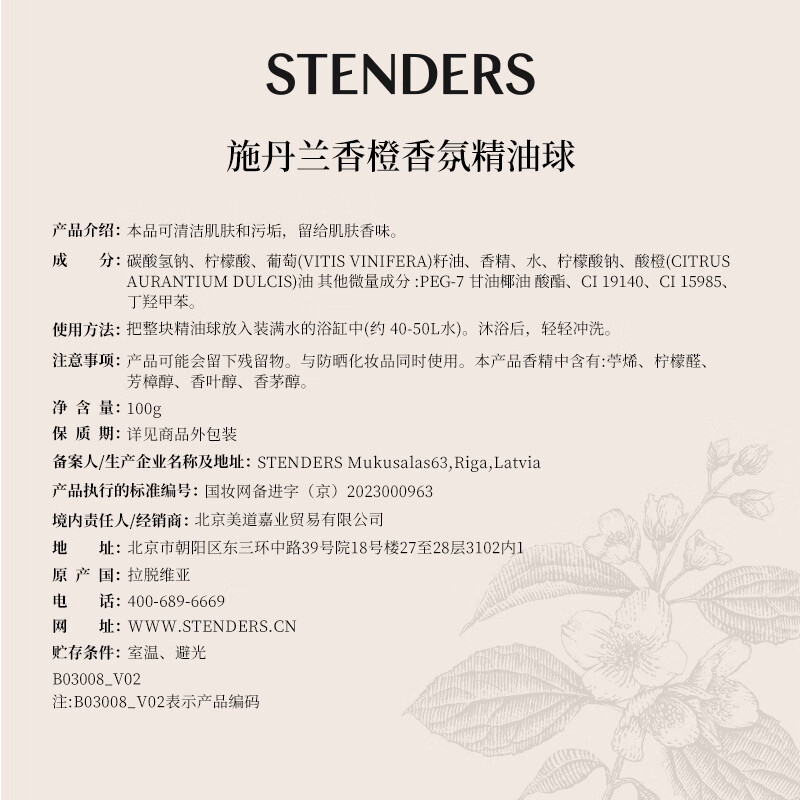 STENDERS

施丹兰香橙香氛精油球

产品介绍：本品可清洁肌肤和污垢，留给肌肤香味。

成　　分：碳酸氢钠、柠檬酸、葡萄(VITIS VINIFERA)籽油、香精、水、柠檬酸钠、酸橙(CITRUS AURANTIUM DULCIS)油 其他微量成分 :PEG-7 甘油椰油 酸酯、CI 19140、CI 15985、丁羟甲苯。

使用方法：把整块精油球放入装满水的浴缸中(约 40-50L水)。沐浴后，轻轻冲洗。

注意事项：产品可能会留下残留物。与防晒化妆品同时使用。本产品香精中含有:苧烯、柠檬醛、芳樟醇、香叶醇、香茅醇。

净 含 量：100g

保 质 期：详见商品外包装

备案人/生产企业名称及地址：STENDERS Mukusalas63,Riga,Latvia

产品执行的标准编号：国妆网备进字（京）2023000963

境内责任人/经销商：北京美道嘉业贸易有限公司

地　　址：北京市朝阳区东三环中路39号院18号楼27至28层3102内1

原 产 国：拉脱维亚

电　　话：400-689-6669

网　　址：WWW.STENDERS.CN

贮存条件：室温、避光

B03008_V02

注:B03008_V02表示产品编码